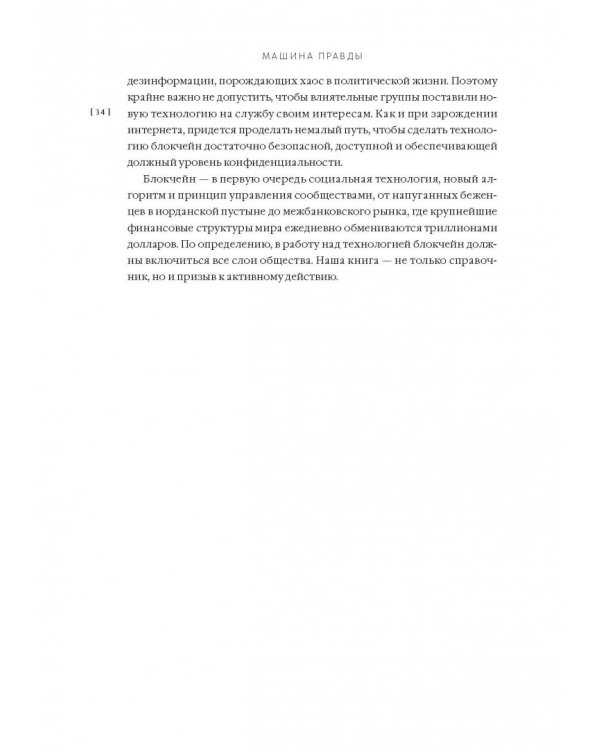 МАШИНА ПРАВДЫ

[ 34 ]

дезинформации, порождающих хаос в политической жизни. Поэтому крайне важно не допустить, чтобы влиятельные группы поставили новую технологию на службу своим интересам. Как и при зарождении интернета, придется проделать немалый путь, чтобы сделать технологию блокчейн достаточно безопасной, доступной и обеспечивающей должный уровень конфиденциальности.

Блокчейн — в первую очередь социальная технология, новый алгоритм и принцип управления сообществами, от напуганных беженцев в иорданской пустыне до межбанковского рынка, где крупнейшие финансовые структуры мира ежедневно обмениваются триллионами долларов. По определению, в работу над технологией блокчейн должны включиться все слои общества. Наша книга — не только справочник, но и призыв к активному действию.